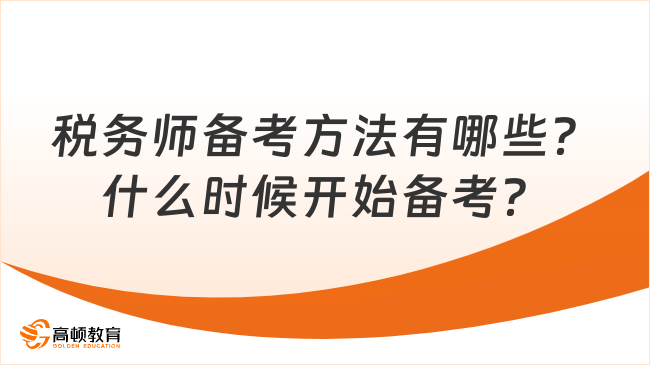 税务师备考方法有哪些？
什么时候开始备考？

高顿教育
GOLDEN EDUCATION